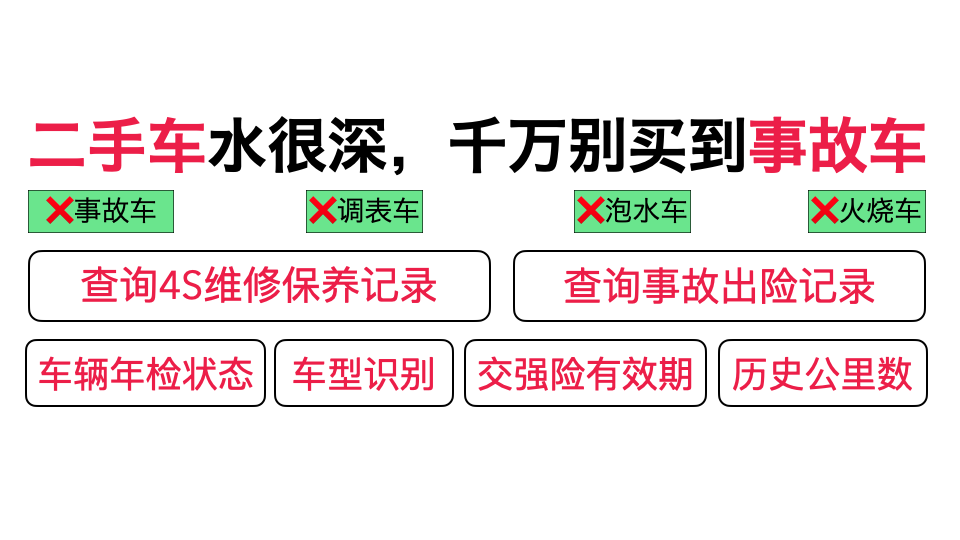 二手车水很深，千万别买到事故车

❌事故车 ❌调表车 ❌泡水车 ❌火烧车

查询4S维修保养记录

查询事故出险记录

车辆年检状态

车型识别

交强险有效期

历史公里数